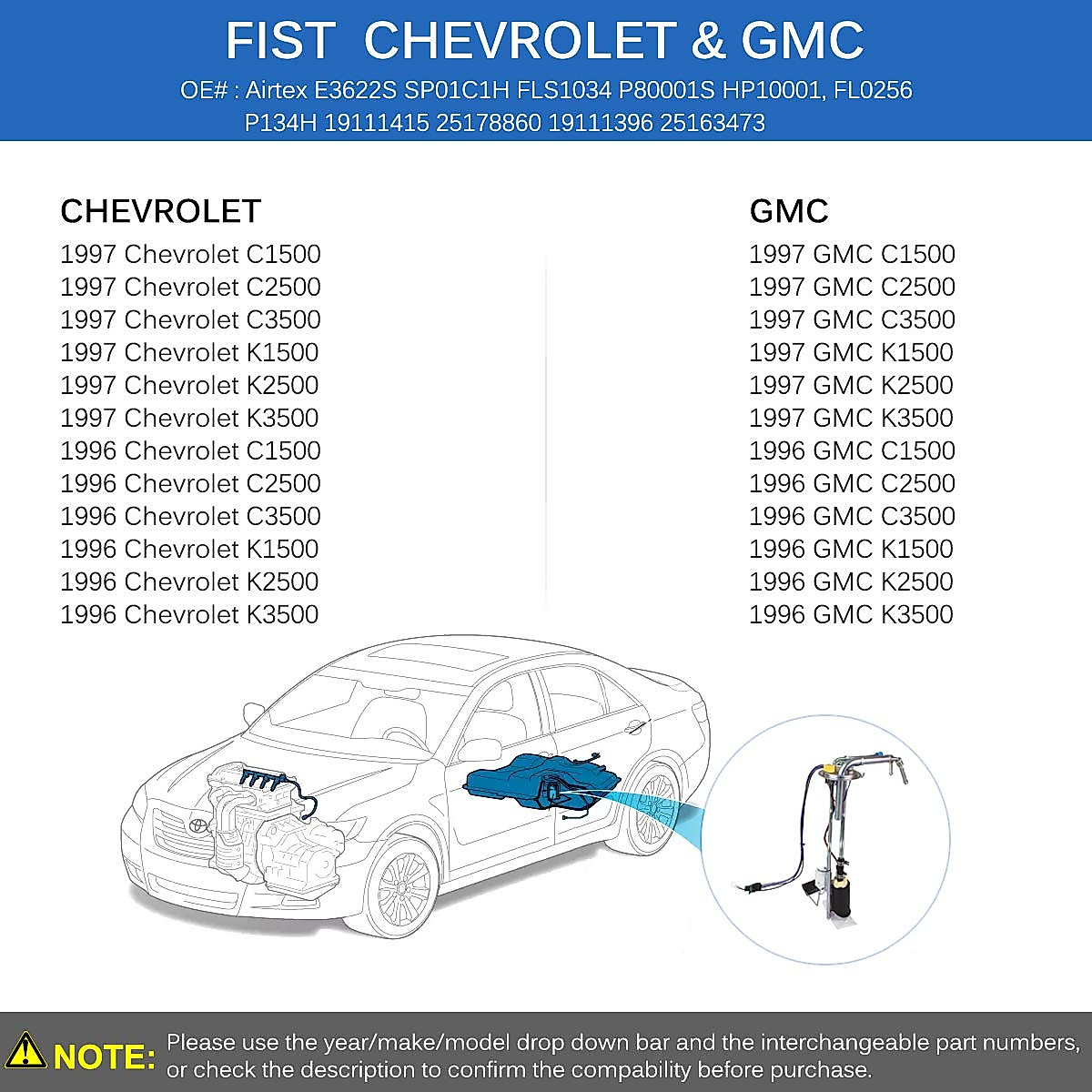 FIST CHEVROLET & GMC

OE# : Airtex E3622S SP01C1H FLS1034 P80001S HP10001, FL0256 P134H 19111415 25178860 19111396 25163473

CHEVROLET
1997 Chevrolet C1500
1997 Chevrolet C2500
1997 Chevrolet C3500
1997 Chevrolet K1500
1997 Chevrolet K2500
1997 Chevrolet K3500
1996 Chevrolet C1500
1996 Chevrolet C2500
1996 Chevrolet C3500
1996 Chevrolet K1500
1996 Chevrolet K2500
1996 Chevrolet K3500

GMC
1997 GMC C1500
1997 GMC C2500
1997 GMC C3500
1997 GMC K1500
1997 GMC K2500
1997 GMC K3500
1996 GMC C1500
1996 GMC C2500
1996 GMC C3500
1996 GMC K1500
1996 GMC K2500
1996 GMC K3500

NOTE: Please use the year/make/model drop down bar and the interchangeable part numbers, or check the description to confirm the compability before purchase.